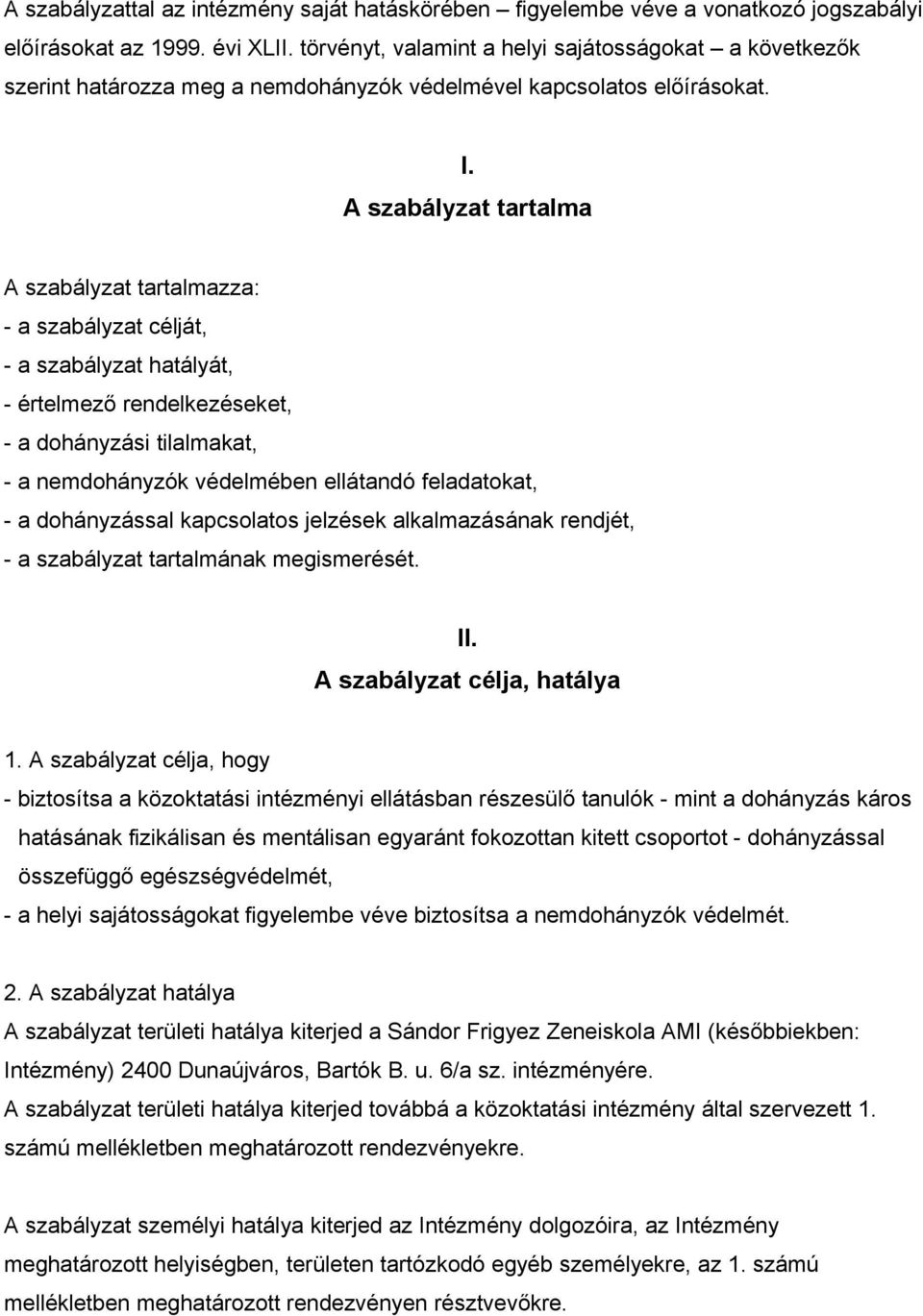 A szabályzattal az intézmény saját hatáskörében – figyelembe véve a vonatkozó jogszabályi előírásokat az 1999. évi XLII. törvényt, valamint a helyi sajátosságokat – a következők szerint határozza meg a nemdohányzók védelmével kapcsolatos előírásokat.

I.
A szabályzat tartalma

A szabályzat tartalmazza:
- a szabályzat célját,
- a szabályzat hatályát,
- értelmező rendelkezéseket,
- a dohányzási tilalmakat,
- a nemdohányzók védelmében ellátandó feladatokat,
- a dohányzással kapcsolatos jelzések alkalmazásának rendjét,
- a szabályzat tartalmának megismerését.

II.
A szabályzat célja, hatálya

1. A szabályzat célja, hogy
- biztosítsa a közoktatási intézményi ellátásban részesülő tanulók - mint a dohányzás káros hatásának fizikálisan és mentálisan egyaránt fokozottan kitett csoportot - dohányzással összefüggő egészségvédelmét,
- a helyi sajátosságokat figyelembe véve biztosítsa a nemdohányzók védelmét.

2. A szabályzat hatálya
A szabályzat területi hatálya kiterjed a Sándor Frigyez Zeneiskola AMI (későbbiekben: Intézmény) 2400 Dunaújváros, Bartók B. u. 6/a sz. intézményére.
A szabályzat területi hatálya kiterjed továbbá a közoktatási intézmény által szervezett 1. számú mellékletben meghatározott rendezvényekre.

A szabályzat személyi hatálya kiterjed az Intézmény dolgozóira, az Intézmény meghatározott helyiségben, területen tartózkodó egyéb személyekre, az 1. számú mellékletben meghatározott rendezvényen résztvevőkre.